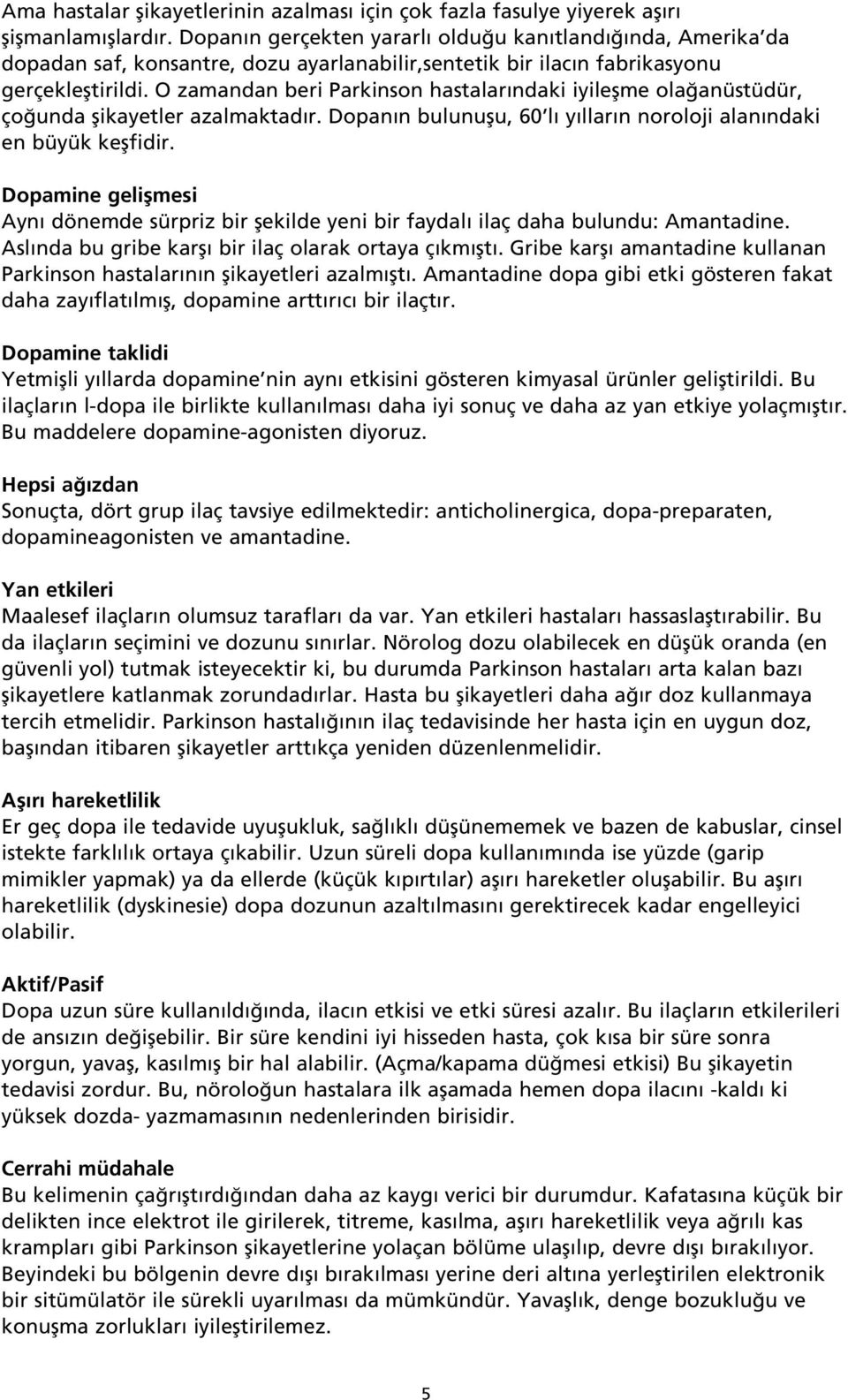 Ama hastalar şikayetlerinin azalması için çok fazla fasulye yiyerek aşırı şişmanlamışlardır. Dopanın gerçekten yararlı olduğu kanıtlandığında, Amerika'da dopadan saf, konsantre, dozu ayarlanabilir,sentetik bir ilacın fabrikasyonu gerçekleştirildi. O zamandan beri Parkinson hastalarındaki iyileşme olağanüstüdür, çoğunda şikayetler azalmaktadır. Dopanın bulunuşu, 60'lı yılların noroloji alanındaki en büyük keşfidir.

Dopamine gelişmesi
Aynı dönemde sürpriz bir şekilde yeni bir faydalı ilaç daha bulundu: Amantadine. Aslında bu gribe karşı bir ilaç olarak ortaya çıkmıştı. Gribe karşı amantadine kullanan Parkinson hastalarının şikayetleri azalmıştı. Amantadine dopa gibi etki gösteren fakat daha zayıflatılmış, dopamine arttırıcı bir ilaçtır.

Dopamine taklidi
Yetmişli yıllarda dopamine'nin aynı etkisini gösteren kimyasal ürünler geliştirildi. Bu ilaçların l-dopa ile birlikte kullanılması daha iyi sonuç ve daha az yan etkiye yolaçmıştır. Bu maddelere dopamine-agonisten diyoruz.

Hepsi ağızdan
Sonuçta, dört grup ilaç tavsiye edilmektedir: anticholinergica, dopa-preparaten, dopamineagonisten ve amantadine.

Yan etkileri
Maalesef ilaçların olumsuz tarafları da var. Yan etkileri hastaları hassaslaştırabilir. Bu da ilaçların seçimini ve dozunu sınırlar. Nörolog dozu olabilecek en düşük oranda (en güvenli yol) tutmak isteyecektir ki, bu durumda Parkinson hastaları arta kalan bazı şikayetlere katlanmak zorundadırlar. Hasta bu şikayetleri daha ağır doz kullanmaya tercih etmelidir. Parkinson hastalığının ilaç tedavisinde her hasta için en uygun doz, başından itibaren şikayetler arttıkça yeniden düzenlenmelidir.

Aşırı hareketlilik
Er geç dopa ile tedavide uyuşukluk, sağlıklı düşünememek ve bazen de kabuslar, cinsel istekte farklılık ortaya çıkabilir. Uzun süreli dopa kullanımında ise yüzde (garip mimikler yapmak) ya da ellerde (küçük kıpırtılar) aşırı hareketler oluşabilir. Bu aşırı hareketlilik (dyskinesie) dopa dozunun azaltılmasını gerektirecek kadar engelleyici olabilir.

Aktif/Pasif
Dopa uzun süre kullanıldığında, ilacın etkisi ve etki süresi azalır. Bu ilaçların etkilerileri de ansızın değişebilir. Bir süre kendini iyi hisseden hasta, çok kısa bir süre sonra yorgun, yavaş, kasılmış bir hal alabilir. (Açma/kapama düğmesi etkisi) Bu şikayetin tedavisi zordur. Bu, nöroloğun hastalara ilk aşamada hemen dopa ilacını -kaldı ki yüksek dozda- yazmamasının nedenlerinden birisidir.

Cerrahi müdahale
Bu kelimenin çağrıştırdığından daha az kaygı verici bir durumdur. Kafatasına küçük bir delikten ince elektrot ile girilerek, titreme, kasılma, aşırı hareketlilik veya ağrılı kas krampları gibi Parkinson şikayetlerine yolaçan bölüme ulaşılıp, devre dışı bırakılıyor. Beyindeki bu bölgenin devre dışı bırakılması yerine deri altına yerleştirilen elektronik bir sitümülatör ile sürekli uyarılması da mümkündür. Yavaşlık, denge bozukluğu ve konuşma zorlukları iyileştirilemez.

5